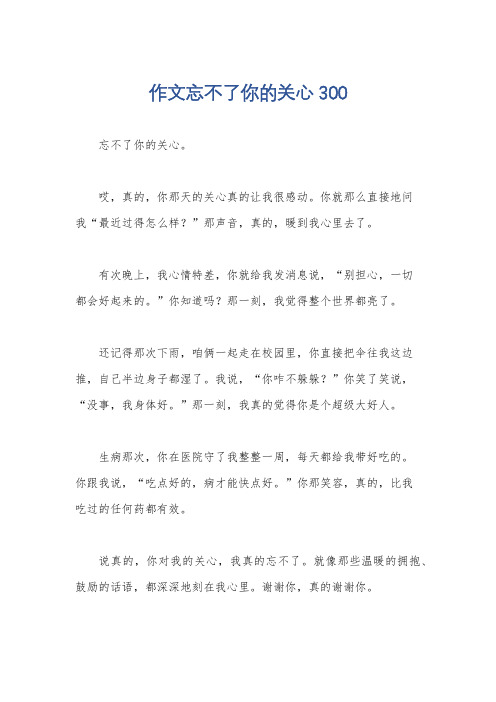 作文忘不了你的关心 300

忘不了你的关心。

哎，真的，你那天的关心真的让我很感动。你就那么直接地问我“最近过得怎么样？”那声音，真的，暖到我心里去了。

有次晚上，我心情特差，你就给我发消息说，“别担心，一切都会好起来的。”你知道吗？那一刻，我觉得整个世界都亮了。

还记得那次下雨，咱俩一起走在校园里，你直接把伞往我这边推，自己半边身子都湿了。我说，“你咋不躲躲？”你笑了笑说，“没事，我身体好。”那一刻，我真的觉得你是个超级大好人。

生病那次，你在医院守了我整整一周，每天都给我带好吃的。你跟我说，“吃点好的，病才能快点好。”你那笑容，真的，比我吃过的任何药都有效。

说真的，你对我的关心，我真的忘不了。就像那些温暖的拥抱、鼓励的话语，都深深地刻在我心里。谢谢你，真的谢谢你。